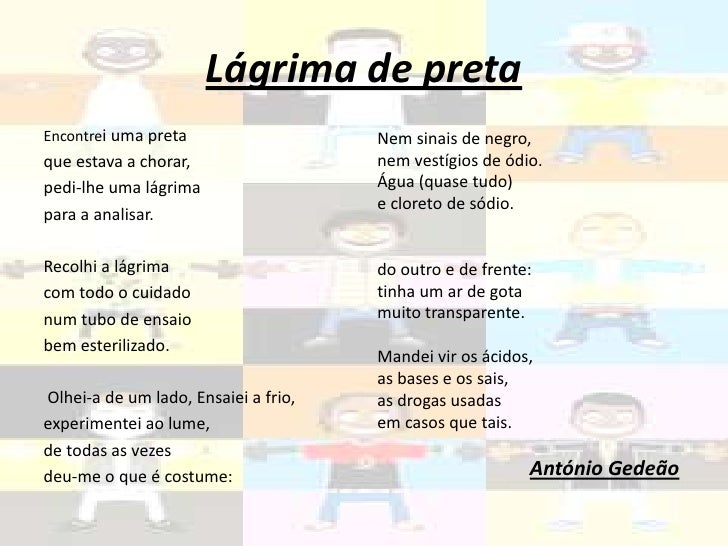 Lágrima de preta

Encontrei uma preta
que estava a chorar,
pedi-lhe uma lágrima
para a analisar.

Recolhi a lágrima
com todo o cuidado
num tubo de ensaio
bem esterilizado.

Olhei-a de um lado, Ensaiei a frio,
experimentei ao lume,
de todas as vezes
deu-me o que é costume:

Nem sinais de negro,
nem vestígios de ódio.
Água (quase tudo)
e cloreto de sódio.

do outro e de frente:
tinha um ar de gota
muito transparente.

Mandei vir os ácidos,
as bases e os sais,
as drogas usadas
em casos que tais.

António Gedeão